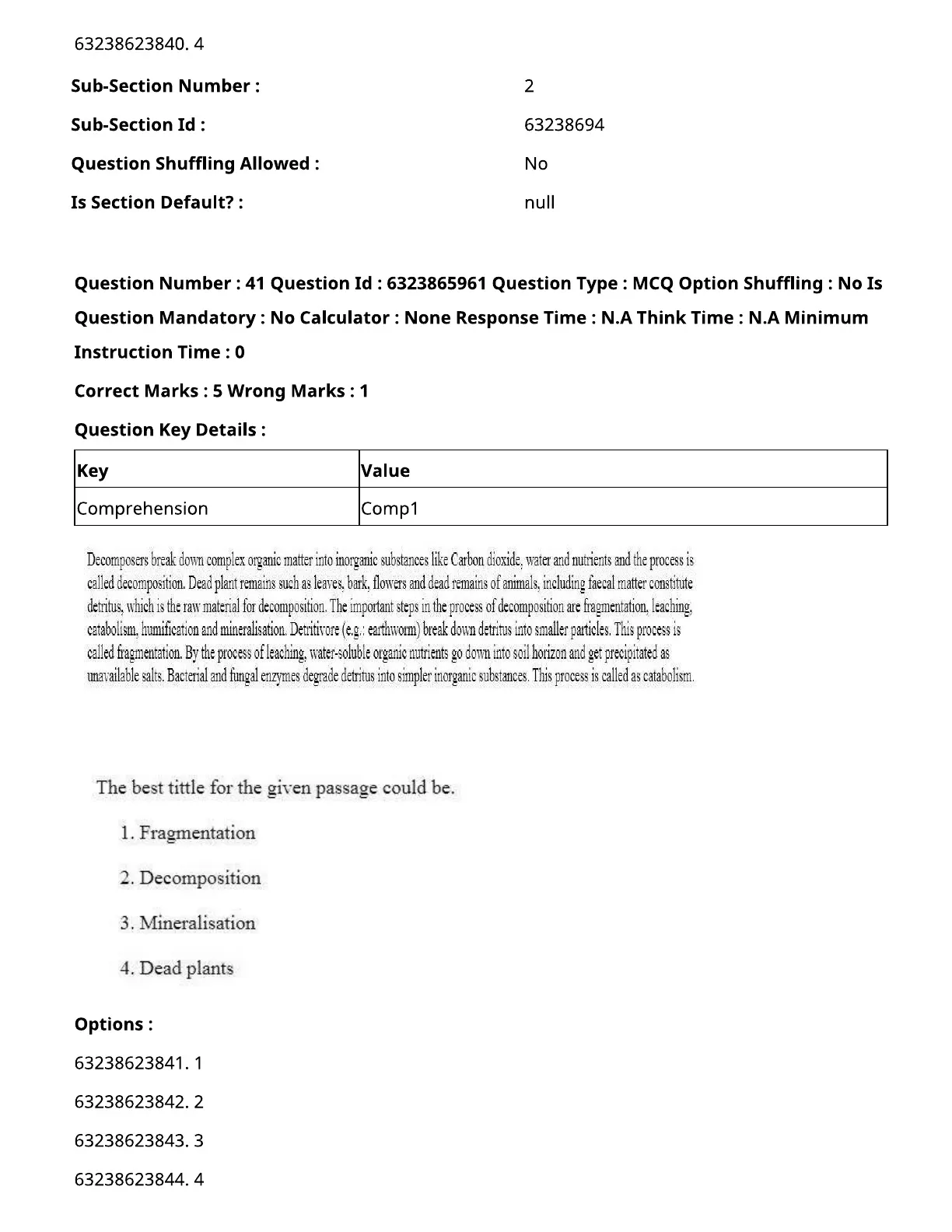 63238623840. 4

Sub-Section Number : 2

Sub-Section Id : 63238694

Question Shuffling Allowed : No

Is Section Default? : null

Question Number : 41 Question Id : 6323865961 Question Type : MCQ Option Shuffling : No Is Question Mandatory : No Calculator : None Response Time : N.A Think Time : N.A Minimum Instruction Time : 0

Correct Marks : 5 Wrong Marks : 1

Question Key Details :

| Key | Value |
|---|---|
| Comprehension | Comp1 |

Decomposers break down complex organic matter into inorganic substances like Carbon dioxide, water and nutrients and the process is called decomposition. Dead plant remains such as leaves, bark, flowers and dead remains of animals, including faecal matter constitute detritus, which is the raw material for decomposition. The important steps in the process of decomposition are fragmentation, leaching, catabolism, humification and mineralisation. Detritivore (e.g.: earthworm) break down detritus into smaller particles. This process is called fragmentation. By the process of leaching, water-soluble organic nutrients go down into soil horizon and get precipitated as unavailable salts. Bacterial and fungal enzymes degrade detritus into simpler inorganic substances. This process is called as catabolism.

The best tittle for the given passage could be.

1. Fragmentation

2. Decomposition

3. Mineralisation

4. Dead plants

Options :

63238623841. 1

63238623842. 2

63238623843. 3

63238623844. 4